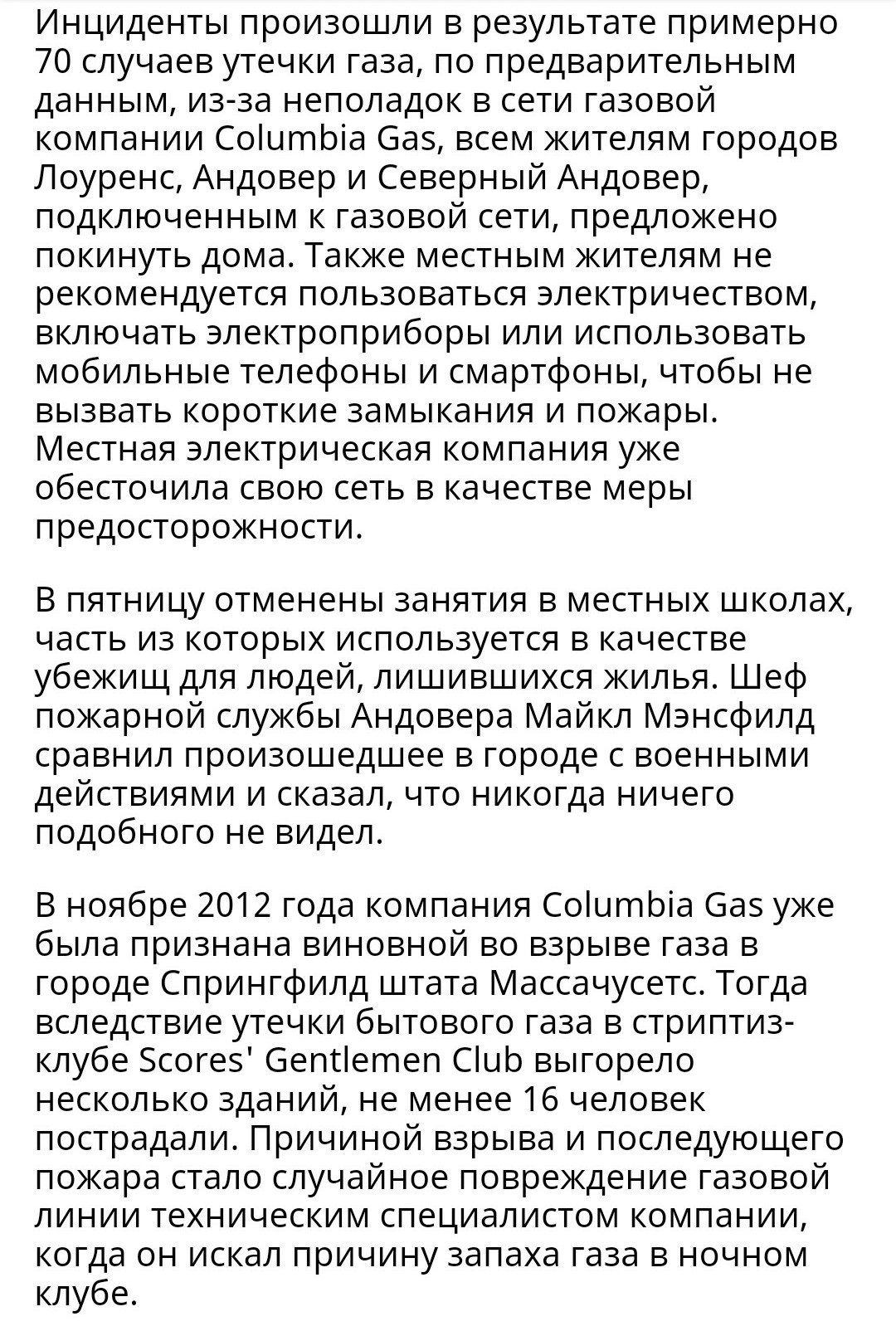 Инциденты произошли в результате примерно 70 случаев утечки газа, по предварительным данным, из-за неполадок в сети газовой компании Columbia Gas, всем жителям городов Лоуренс, Андовер и Северный Андовер, подключенным к газовой сети, предложено покинуть дома. Также местным жителям не рекомендуется пользоваться электричеством, включать электроприборы или использовать мобильные телефоны и смартфоны, чтобы не вызвать короткие замыкания и пожары. Местная электрическая компания уже обесточила свою сеть в качестве меры предосторожности.

В пятницу отменены занятия в местных школах, часть из которых используется в качестве убежищ для людей, лишившихся жилья. Шеф пожарной службы Андовера Майкл Мэнсфилд сравнил произошедшее в городе с военными действиями и сказал, что никогда ничего подобного не видел.

В ноябре 2012 года компания Columbia Gas уже была признана виновной во взрыве газа в городе Спрингфилд штата Массачусетс. Тогда вследствие утечки бытового газа в стриптиз-клубе Scores' Gentlemen Club выгорело несколько зданий, не менее 16 человек пострадали. Причиной взрыва и последующего пожара стало случайное повреждение газовой линии техническим специалистом компании, когда он искал причину запаха газа в ночном клубе.